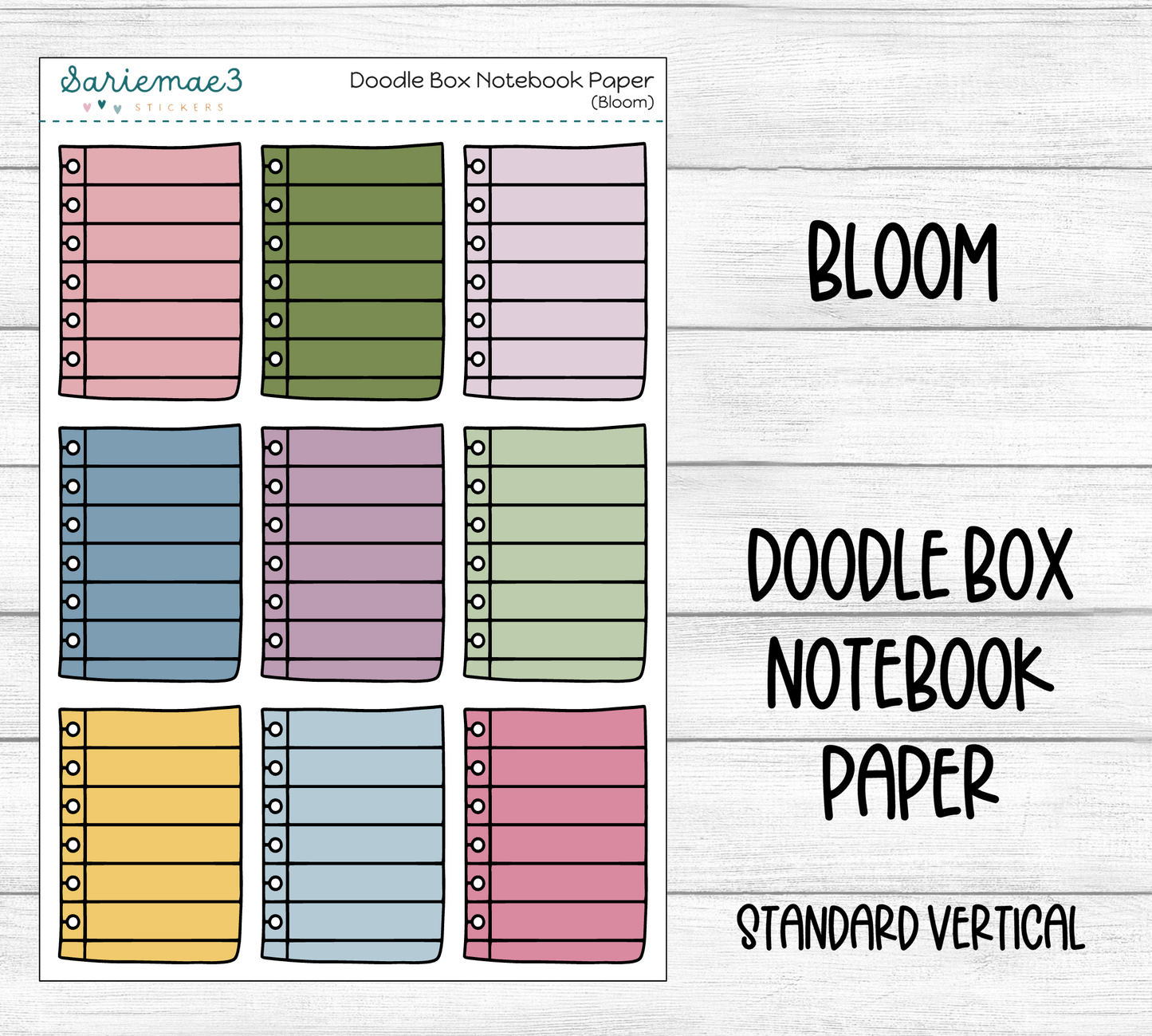 Sariemae3
STICKERS

Doodle Box Notebook Paper
(Bloom)

BLOOM

DOODLE BOX
NOTEBOOK
PAPER

STANDARD VERTICAL